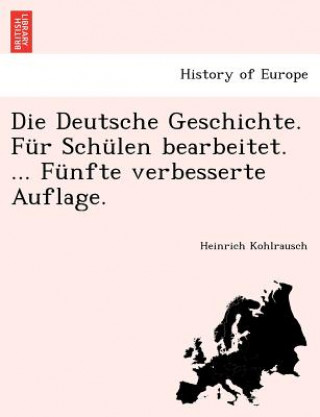 BRITISH LIBRARY

History of Europe

Die Deutsche Geschichte. Für Schülen bearbeitet. ... Fünfte verbesserte Auflage.

Heinrich Kohlrausch